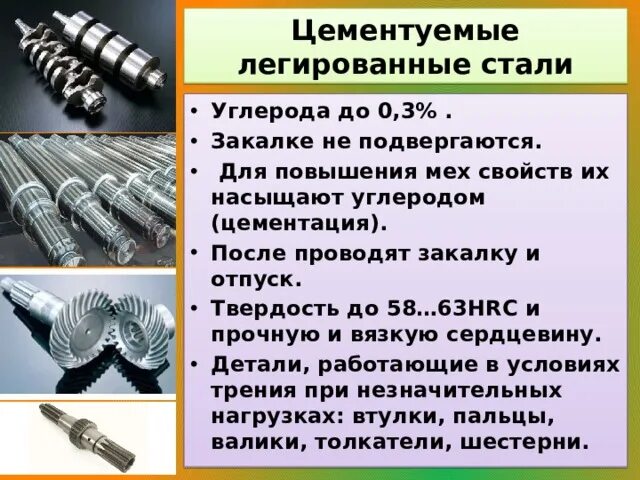 Цементуемые легированные стали

• Углерода до 0,3% .
• Закалке не подвергаются.
• Для повышения мех свойств их насыщают углеродом (цементация).
• После проводят закалку и отпуск.
• Твердость до 58…63HRC и прочную и вязкую сердцевину.
• Детали, работающие в условиях трения при незначительных нагрузках: втулки, пальцы, валики, толкатели, шестерни.